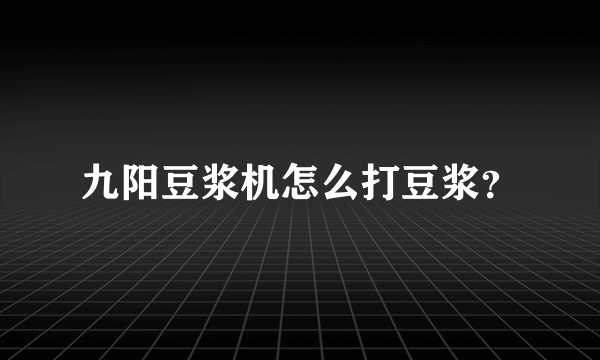 九阳豆浆机怎么打豆浆?